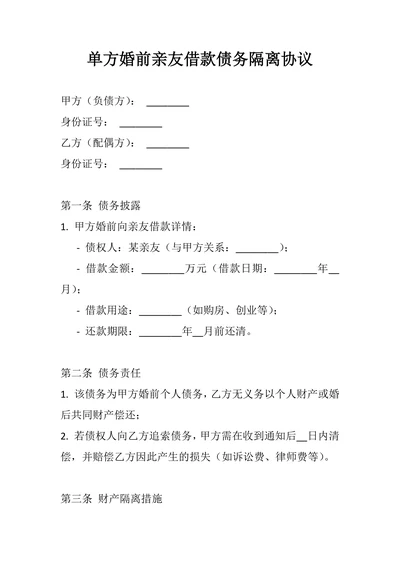 单方婚前亲友借款债务隔离协议

甲方（负债方）：________

身份证号：________

乙方（配偶方）：________

身份证号：________

第一条 债务披露

1. 甲方婚前向亲友借款详情：

- 债权人：某亲友（与甲方关系：________）；

- 借款金额：________万元（借款日期：________年__月）；

- 借款用途：________（如购房、创业等）；

- 还款期限：________年__月前还清。

第二条 债务责任

1. 该债务为甲方婚前个人债务，乙方无义务以个人财产或婚后共同财产偿还；

2. 若债权人向乙方追索债务，甲方需在收到通知后__日内清偿，并赔偿乙方因此产生的损失（如诉讼费、律师费等）。

第三条 财产隔离措施